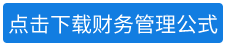 点击下载财务管理公式